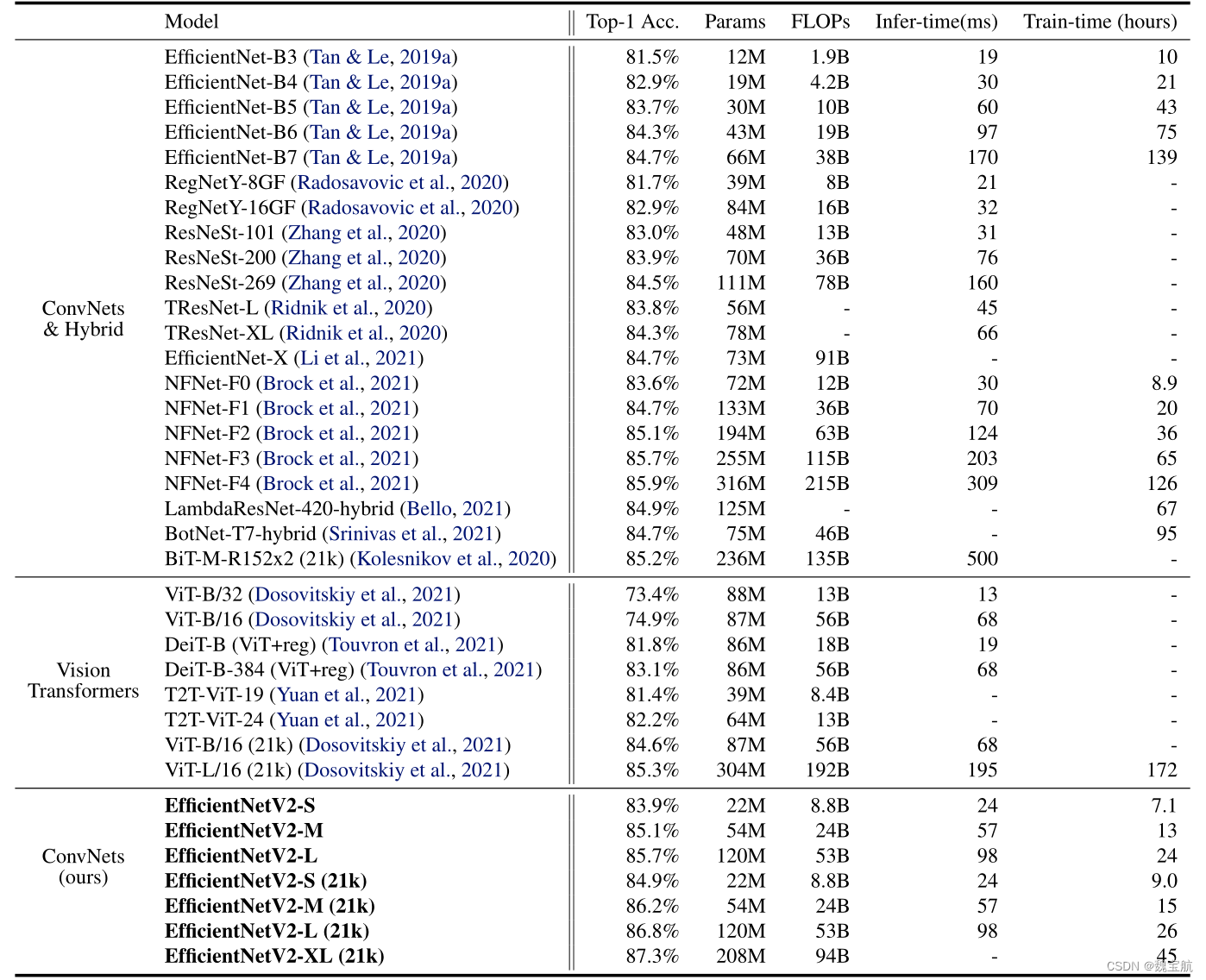 | | Model | Top-1 Acc. | Params | FLOPs | Infer-time(ms) | Train-time (hours) |
|---|---|---|---|---|---|---|
| ConvNets & Hybrid | EfficientNet-B3 (Tan & Le, 2019a) | 81.5% | 12M | 1.9B | 19 | 10 |
| | EfficientNet-B4 (Tan & Le, 2019a) | 82.9% | 19M | 4.2B | 30 | 21 |
| | EfficientNet-B5 (Tan & Le, 2019a) | 83.7% | 30M | 10B | 60 | 43 |
| | EfficientNet-B6 (Tan & Le, 2019a) | 84.3% | 43M | 19B | 97 | 75 |
| | EfficientNet-B7 (Tan & Le, 2019a) | 84.7% | 66M | 38B | 170 | 139 |
| | RegNetY-8GF (Radosavovic et al., 2020) | 81.7% | 39M | 8B | 21 | - |
| | RegNetY-16GF (Radosavovic et al., 2020) | 82.9% | 84M | 16B | 32 | - |
| | ResNeSt-101 (Zhang et al., 2020) | 83.0% | 48M | 13B | 31 | - |
| | ResNeSt-200 (Zhang et al., 2020) | 83.9% | 70M | 36B | 76 | - |
| | ResNeSt-269 (Zhang et al., 2020) | 84.5% | 111M | 78B | 160 | - |
| | TResNet-L (Ridnik et al., 2020) | 83.8% | 56M | - | 45 | - |
| | TResNet-XL (Ridnik et al., 2020) | 84.3% | 78M | - | 66 | - |
| | EfficientNet-X (Li et al., 2021) | 84.7% | 73M | 91B | - | - |
| | NFNet-F0 (Brock et al., 2021) | 83.6% | 72M | 12B | 30 | 8.9 |
| | NFNet-F1 (Brock et al., 2021) | 84.7% | 133M | 36B | 70 | 20 |
| | NFNet-F2 (Brock et al., 2021) | 85.1% | 194M | 63B | 124 | 36 |
| | NFNet-F3 (Brock et al., 2021) | 85.7% | 255M | 115B | 203 | 65 |
| | NFNet-F4 (Brock et al., 2021) | 85.9% | 316M | 215B | 309 | 126 |
| | LambdaResNet-420-hybrid (Bello, 2021) | 84.9% | 125M | - | - | 67 |
| | BotNet-T7-hybrid (Srinivas et al., 2021) | 84.7% | 75M | 46B | - | 95 |
| | BiT-M-R152x2 (21k) (Kolesnikov et al., 2020) | 85.2% | 236M | 135B | 500 | - |
| Vision Transformers | ViT-B/32 (Dosovitskiy et al., 2021) | 73.4% | 88M | 13B | 13 | - |
| | ViT-B/16 (Dosovitskiy et al., 2021) | 74.9% | 87M | 56B | 68 | - |
| | DeiT-B (ViT+reg) (Touvron et al., 2021) | 81.8% | 86M | 18B | 19 | - |
| | DeiT-B-384 (ViT+reg) (Touvron et al., 2021) | 83.1% | 86M | 56B | 68 | - |
| | T2T-ViT-19 (Yuan et al., 2021) | 81.4% | 39M | 8.4B | - | - |
| | T2T-ViT-24 (Yuan et al., 2021) | 82.2% | 64M | 13B | - | - |
| | ViT-B/16 (21k) (Dosovitskiy et al., 2021) | 84.6% | 87M | 56B | 68 | - |
| | ViT-L/16 (21k) (Dosovitskiy et al., 2021) | 85.3% | 304M | 192B | 195 | 172 |
| ConvNets (ours) | **EfficientNetV2-S** | 83.9% | 22M | 8.8B | 24 | 7.1 |
| | **EfficientNetV2-M** | 85.1% | 54M | 24B | 57 | 13 |
| | **EfficientNetV2-L** | 85.7% | 120M | 53B | 98 | 24 |
| | **EfficientNetV2-S (21k)** | 84.9% | 22M | 8.8B | 24 | 9.0 |
| | **EfficientNetV2-M (21k)** | 86.2% | 54M | 24B | 57 | 15 |
| | **EfficientNetV2-L (21k)** | 86.8% | 120M | 53B | 98 | 26 |
| | **EfficientNetV2-XL (21k)** | 87.3% | 208M | 94B | - | 45 |

CSDN @魏宝航